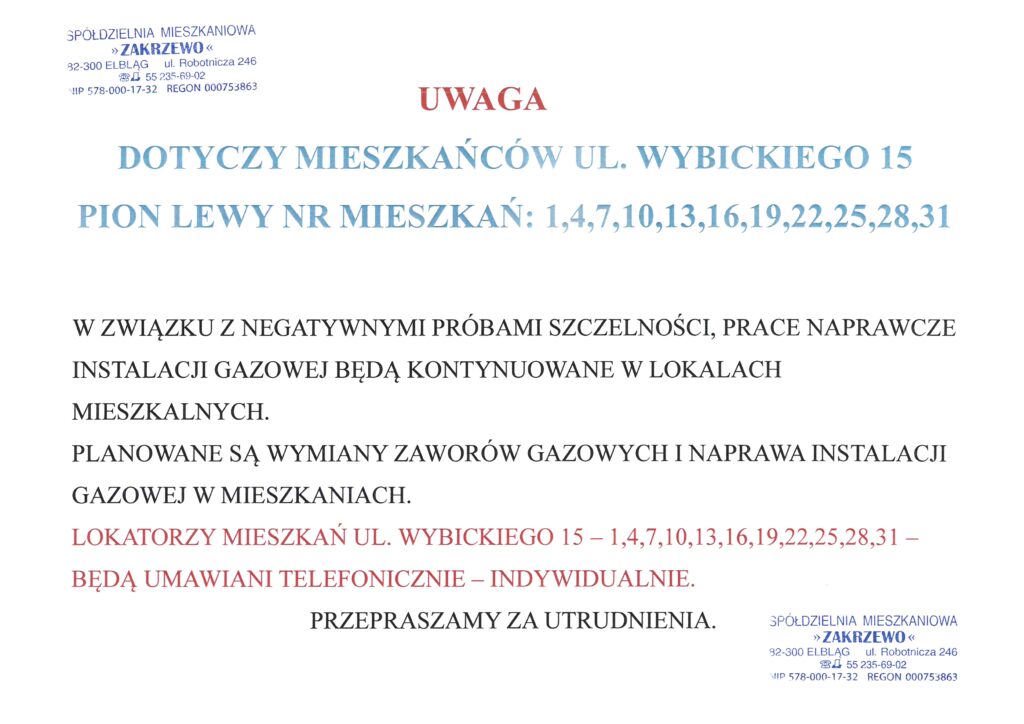 SPÓŁDZIELNIA MIESZKANIOWA
»ZAKRZEWO«
82-300 ELBLĄG ul. Robotnicza 246
55 235-69-02
NIP 578-000-17-32 REGON 000753863

UWAGA

DOTYCZY MIESZKAŃCÓW UL. WYBICKIEGO 15

PION LEWY NR MIESZKAŃ: 1,4,7,10,13,16,19,22,25,28,31

W ZWIĄZKU Z NEGATYWNYMI PRÓBAMI SZCZELNOŚCI, PRACE NAPRAWCZE INSTALACJI GAZOWEJ BĘDĄ KONTYNUOWANE W LOKALACH MIESZKALNYCH.
PLANOWANE SĄ WYMIANY ZAWORÓW GAZOWYCH I NAPRAWA INSTALACJI GAZOWEJ W MIESZKANIACH.
LOKATORZY MIESZKAŃ UL. WYBICKIEGO 15 – 1,4,7,10,13,16,19,22,25,28,31 – BĘDĄ UMAWIANI TELEFONICZNIE – INDYWIDUALNIE.

PRZEPRASZAMY ZA UTRUDNIENIA.

SPÓŁDZIELNIA MIESZKANIOWA
»ZAKRZEWO«
82-300 ELBLĄG ul. Robotnicza 246
55 235-69-02
NIP 578-000-17-32 REGON 000753863